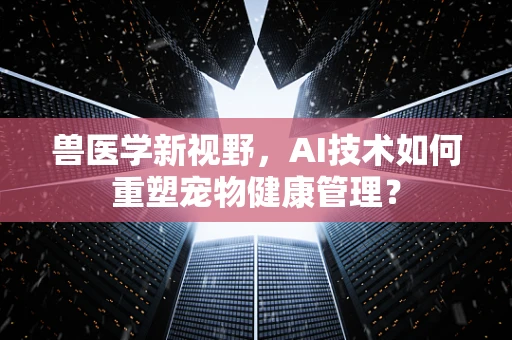 兽医学新视野，AI技术如何重塑宠物健康管理？